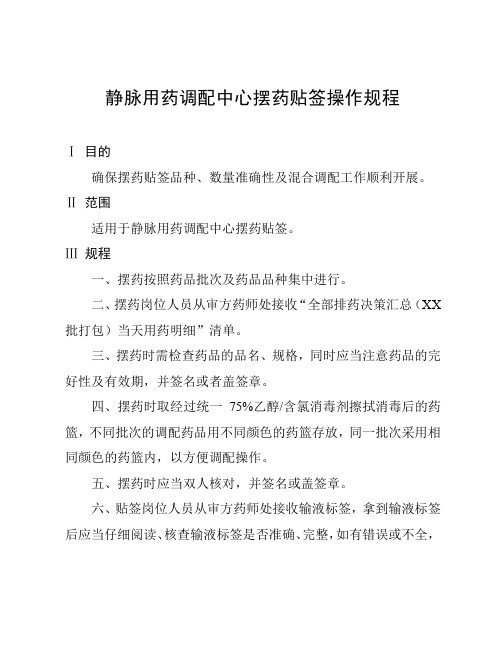 静脉用药调配中心摆药贴签操作规程

Ⅰ 目的

确保摆药贴签品种、数量准确性及混合调配工作顺利开展。

Ⅱ 范围

适用于静脉用药调配中心摆药贴签。

Ⅲ 规程

一、摆药按照药品批次及药品品种集中进行。

二、摆药岗位人员从审方药师处接收“全部排药决策汇总（XX批打包）当天用药明细”清单。

三、摆药时需检查药品的品名、规格，同时应当注意药品的完好性及有效期，并签名或者盖签章。

四、摆药时取经过统一 75%乙醇/含氯消毒剂擦拭消毒后的药篮，不同批次的调配药品用不同颜色的药篮存放，同一批次采用相同颜色的药篮内，以方便调配操作。

五、摆药时应当双人核对，并签名或盖签章。

六、贴签岗位人员从审方药师处接收输液标签，拿到输液标签后应当仔细阅读、核查输液标签是否准确、完整，如有错误或不全，